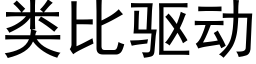 类比驱动